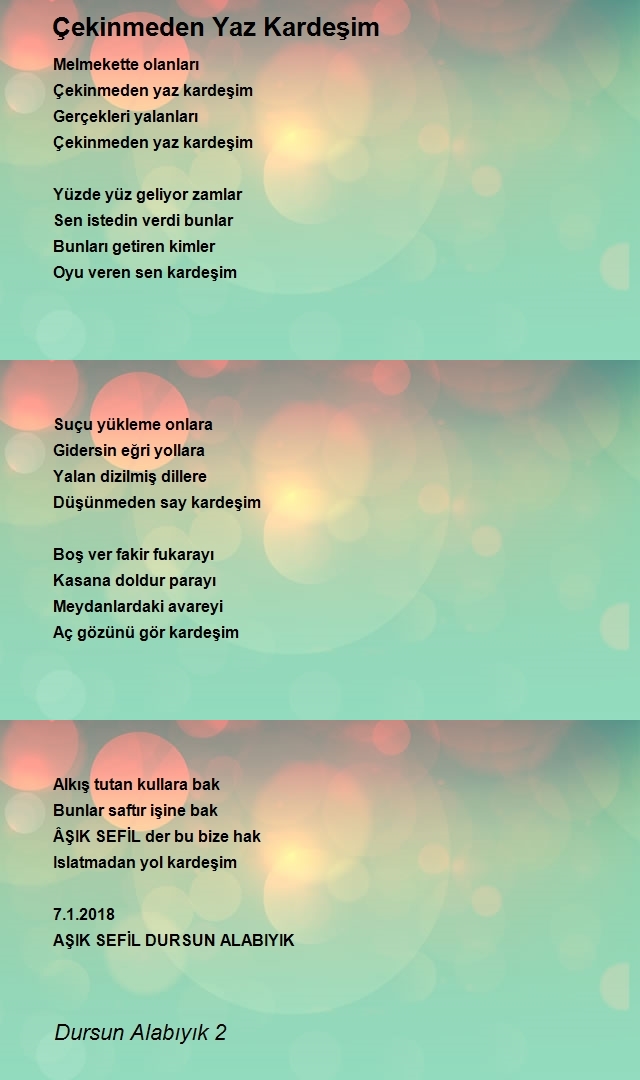 Çekinmeden Yaz Kardeşim

Melmekette olanları
Çekinmeden yaz kardeşim
Gerçekleri yalanları
Çekinmeden yaz kardeşim

Yüzde yüz geliyor zamlar
Sen istedin verdi bunlar
Bunları getiren kimler
Oyu veren sen kardeşim

Suçu yükleme onlara
Gidersin eğri yollara
Yalan dizilmiş dillere
Düşünmeden say kardeşim

Boş ver fakir fukarayı
Kasana doldur parayı
Meydanlardaki avareyi
Aç gözünü gör kardeşim

Alkış tutan kullara bak
Bunlar saftır işine bak
ÂŞIK SEFİL der bu bize hak
Islatmadan yol kardeşim

7.1.2018
AŞIK SEFİL DURSUN ALABIYIK

Dursun Alabıyık 2